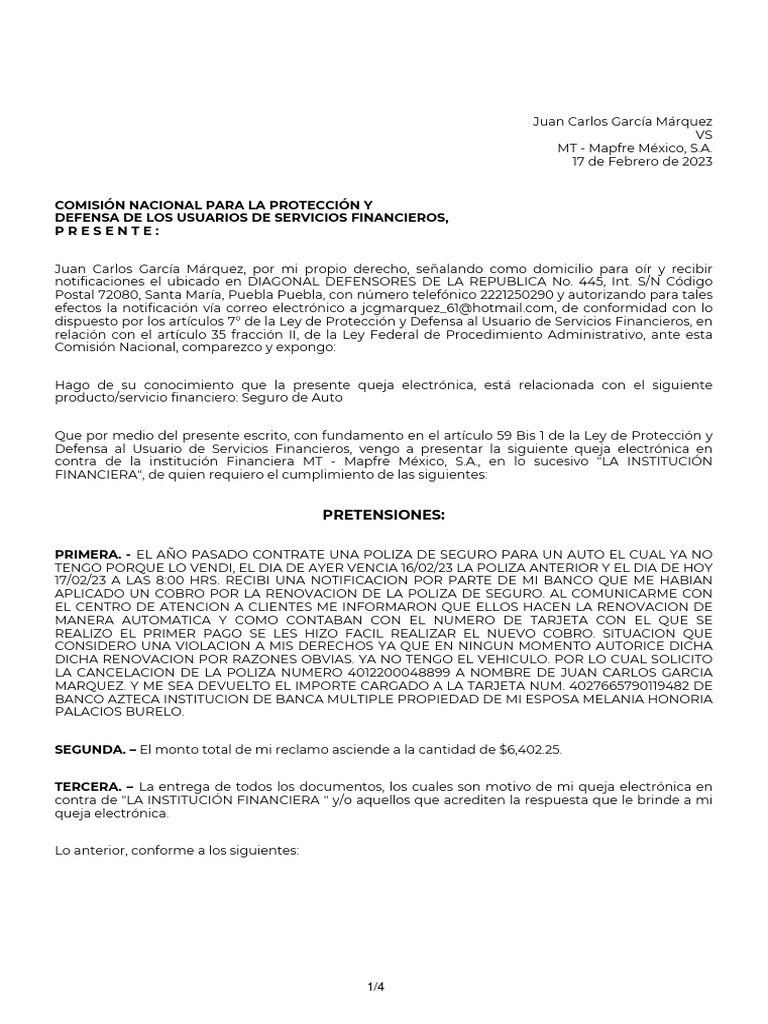 Juan Carlos García Márquez
VS
MT - Mapfre México, S.A.
17 de Febrero de 2023

COMISIÓN NACIONAL PARA LA PROTECCIÓN Y DEFENSA DE LOS USUARIOS DE SERVICIOS FINANCIEROS,
P R E S E N T E :

Juan Carlos García Márquez, por mi propio derecho, señalando como domicilio para oír y recibir notificaciones el ubicado en DIAGONAL DEFENSORES DE LA REPUBLICA No. 445, Int. S/N Código Postal 72080, Santa María, Puebla Puebla, con número telefónico 2221250290 y autorizando para tales efectos la notificación vía correo electrónico a jcgmarquez_61@hotmail.com, de conformidad con lo dispuesto por los artículos 7° de la Ley de Protección y Defensa al Usuario de Servicios Financieros, en relación con el artículo 35 fracción II, de la Ley Federal de Procedimiento Administrativo, ante esta Comisión Nacional, comparezco y expongo:

Hago de su conocimiento que la presente queja electrónica, está relacionada con el siguiente producto/servicio financiero: Seguro de Auto

Que por medio del presente escrito, con fundamento en el artículo 59 Bis 1 de la Ley de Protección y Defensa al Usuario de Servicios Financieros, vengo a presentar la siguiente queja electrónica en contra de la institución Financiera MT - Mapfre México, S.A., en lo sucesivo "LA INSTITUCIÓN FINANCIERA", de quien requiero el cumplimiento de las siguientes:

PRETENSIONES:

PRIMERA. - EL AÑO PASADO CONTRATE UNA POLIZA DE SEGURO PARA UN AUTO EL CUAL YA NO TENGO PORQUE LO VENDI, EL DIA DE AYER VENCIA 16/02/23 LA POLIZA ANTERIOR Y EL DIA DE HOY 17/02/23 A LAS 8:00 HRS. RECIBI UNA NOTIFICACION POR PARTE DE MI BANCO QUE ME HABIAN APLICADO UN COBRO POR LA RENOVACION DE LA POLIZA DE SEGURO. AL COMUNICARME CON EL CENTRO DE ATENCION A CLIENTES ME INFORMARON QUE ELLOS HACEN LA RENOVACION DE MANERA AUTOMATICA Y COMO CONTABAN CON EL NUMERO DE TARJETA CON EL QUE SE REALIZO EL PRIMER PAGO SE LES HIZO FACIL REALIZAR EL NUEVO COBRO. SITUACION QUE CONSIDERO UNA VIOLACION A MIS DERECHOS YA QUE EN NINGUN MOMENTO AUTORICE DICHA DICHA RENOVACION POR RAZONES OBVIAS. YA NO TENGO EL VEHICULO. POR LO CUAL SOLICITO LA CANCELACION DE LA POLIZA NUMERO 4012200048899 A NOMBRE DE JUAN CARLOS GARCIA MARQUEZ. Y ME SEA DEVUELTO EL IMPORTE CARGADO A LA TARJETA NUM. 4027665790119482 DE BANCO AZTECA INSTITUCION DE BANCA MULTIPLE PROPIEDAD DE MI ESPOSA MELANIA HONORIA PALACIOS BURELO.

SEGUNDA. – El monto total de mi reclamo asciende a la cantidad de $6,402.25.

TERCERA. – La entrega de todos los documentos, los cuales son motivo de mi queja electrónica en contra de "LA INSTITUCIÓN FINANCIERA " y/o aquellos que acrediten la respuesta que le brinde a mi queja electrónica.

Lo anterior, conforme a los siguientes:

1/4